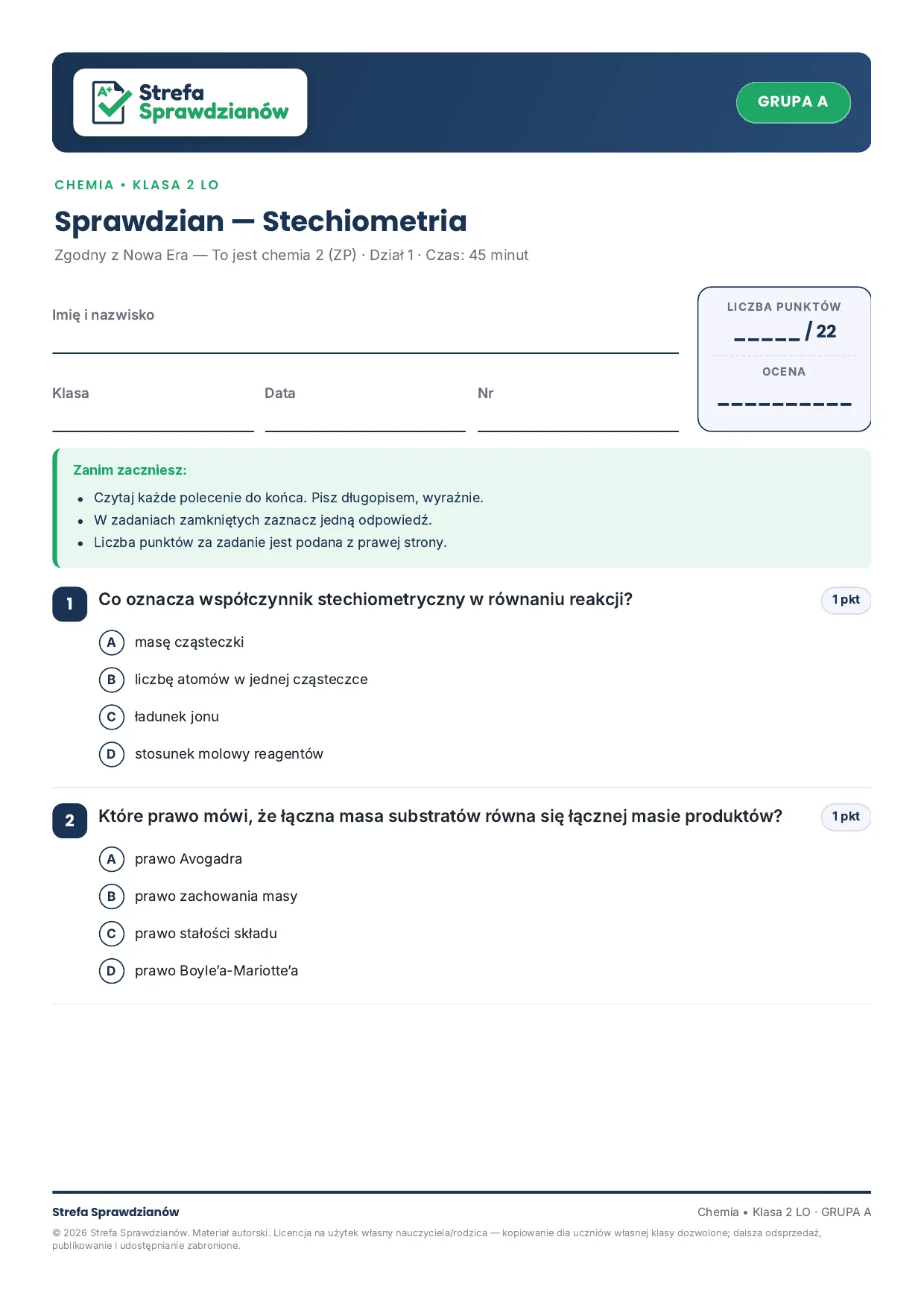 A+ Strefa Sprawdzianów

GRUPA A

CHEMIA • KLASA 2 LO

Sprawdzian — Stechiometria

Zgodny z Nowa Era — To jest chemia 2 (ZP) · Dział 1 · Czas: 45 minut

Imię i nazwisko ____

Klasa ____ Data ____ Nr ____

LICZBA PUNKTÓW
____ / 22

OCENA
____

Zanim zaczniesz:
• Czytaj każde polecenie do końca. Pisz długopisem, wyraźnie.
• W zadaniach zamkniętych zaznacz jedną odpowiedź.
• Liczba punktów za zadanie jest podana z prawej strony.

1 Co oznacza współczynnik stechiometryczny w równaniu reakcji? 1 pkt

A masę cząsteczki
B liczbę atomów w jednej cząsteczce
C ładunek jonu
D stosunek molowy reagentów

2 Które prawo mówi, że łączna masa substratów równa się łącznej masie produktów? 1 pkt

A prawo Avogadra
B prawo zachowania masy
C prawo stałości składu
D prawo Boyle'a-Mariotte'a

Strefa Sprawdzianów

Chemia • Klasa 2 LO · GRUPA A

© 2026 Strefa Sprawdzianów. Materiał autorski. Licencja na użytek własny nauczyciela/rodzica — kopiowanie dla uczniów własnej klasy dozwolone; dalsza odsprzedaż, publikowanie i udostępnianie zabronione.